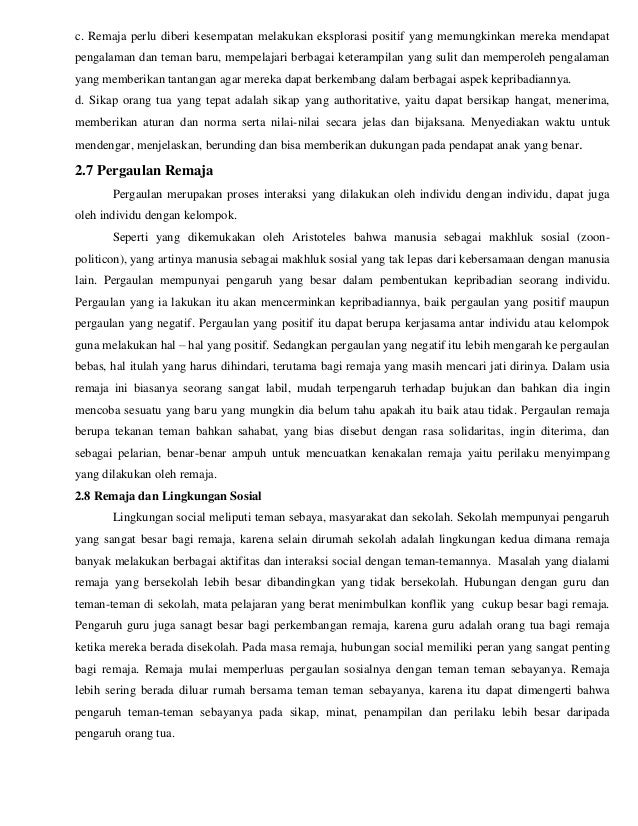 c. Remaja perlu diberi kesempatan melakukan eksplorasi positif yang memungkinkan mereka mendapat pengalaman dan teman baru, mempelajari berbagai keterampilan yang sulit dan memperoleh pengalaman yang memberikan tantangan agar mereka dapat berkembang dalam berbagai aspek kepribadiannya.
d. Sikap orang tua yang tepat adalah sikap yang authoritative, yaitu dapat bersikap hangat, menerima, memberikan aturan dan norma serta nilai-nilai secara jelas dan bijaksana. Menyediakan waktu untuk mendengar, menjelaskan, berunding dan bisa memberikan dukungan pada pendapat anak yang benar.

2.7 Pergaulan Remaja

Pergaulan merupakan proses interaksi yang dilakukan oleh individu dengan individu, dapat juga oleh individu dengan kelompok.

Seperti yang dikemukakan oleh Aristoteles bahwa manusia sebagai makhluk sosial (zoon-politicon), yang artinya manusia sebagai makhluk sosial yang tak lepas dari kebersamaan dengan manusia lain. Pergaulan mempunyai pengaruh yang besar dalam pembentukan kepribadian seorang individu. Pergaulan yang ia lakukan itu akan mencerminkan kepribadiannya, baik pergaulan yang positif maupun pergaulan yang negatif. Pergaulan yang positif itu dapat berupa kerjasama antar individu atau kelompok guna melakukan hal – hal yang positif. Sedangkan pergaulan yang negatif itu lebih mengarah ke pergaulan bebas, hal itulah yang harus dihindari, terutama bagi remaja yang masih mencari jati dirinya. Dalam usia remaja ini biasanya seorang sangat labil, mudah terpengaruh terhadap bujukan dan bahkan dia ingin mencoba sesuatu yang baru yang mungkin dia belum tahu apakah itu baik atau tidak. Pergaulan remaja berupa tekanan teman bahkan sahabat, yang bias disebut dengan rasa solidaritas, ingin diterima, dan sebagai pelarian, benar-benar ampuh untuk mencuatkan kenakalan remaja yaitu perilaku menyimpang yang dilakukan oleh remaja.

2.8 Remaja dan Lingkungan Sosial

Lingkungan social meliputi teman sebaya, masyarakat dan sekolah. Sekolah mempunyai pengaruh yang sangat besar bagi remaja, karena selain dirumah sekolah adalah lingkungan kedua dimana remaja banyak melakukan berbagai aktifitas dan interaksi social dengan teman-temannya. Masalah yang dialami remaja yang bersekolah lebih besar dibandingkan yang tidak bersekolah. Hubungan dengan guru dan teman-teman di sekolah, mata pelajaran yang berat menimbulkan konflik yang cukup besar bagi remaja. Pengaruh guru juga sanagt besar bagi perkembangan remaja, karena guru adalah orang tua bagi remaja ketika mereka berada disekolah. Pada masa remaja, hubungan social memiliki peran yang sangat penting bagi remaja. Remaja mulai memperluas pergaulan sosialnya dengan teman teman sebayanya. Remaja lebih sering berada diluar rumah bersama teman teman sebayanya, karena itu dapat dimengerti bahwa pengaruh teman-teman sebayanya pada sikap, minat, penampilan dan perilaku lebih besar daripada pengaruh orang tua.